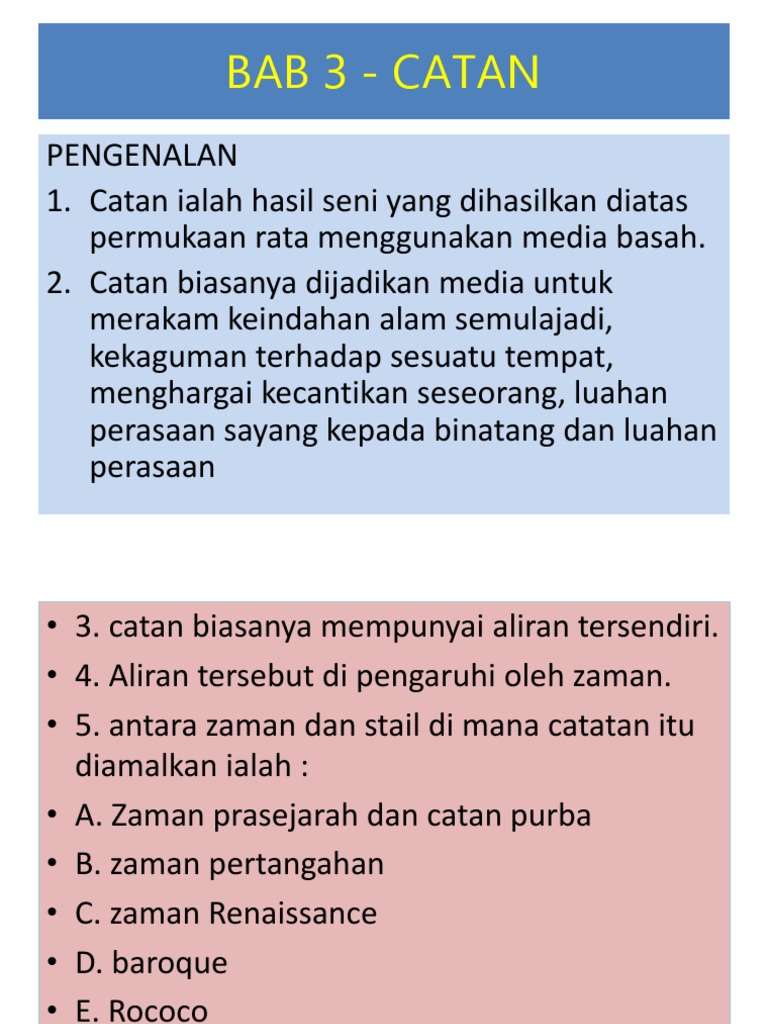 BAB 3 - CATAN

PENGENALAN

1. Catan ialah hasil seni yang dihasilkan diatas permukaan rata menggunakan media basah.
2. Catan biasanya dijadikan media untuk merakam keindahan alam semulajadi, kekaguman terhadap sesuatu tempat, menghargai kecantikan seseorang, luahan perasaan sayang kepada binatang dan luahan perasaan

• 3. catan biasanya mempunyai aliran tersendiri.
• 4. Aliran tersebut di pengaruhi oleh zaman.
• 5. antara zaman dan stail di mana catatan itu diamalkan ialah :
• A. Zaman prasejarah dan catan purba
• B. zaman pertangahan
• C. zaman Renaissance
• D. baroque
• E. Rococo